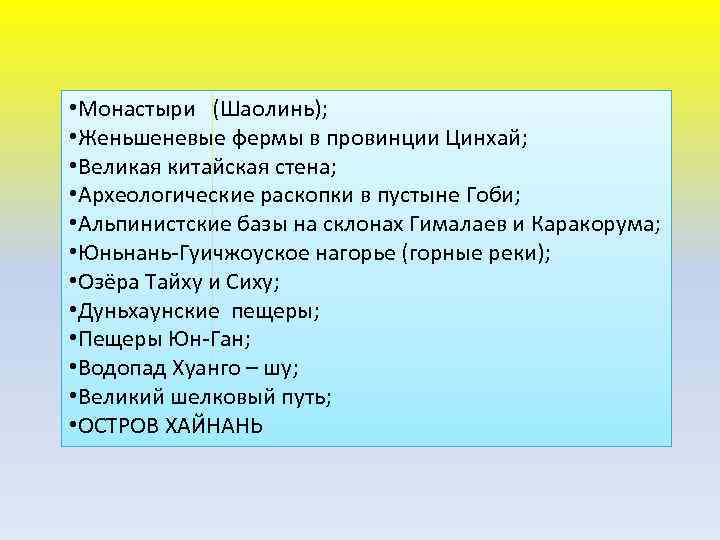 •Монастыри (Шаолинь);
•Женьшеневые фермы в провинции Цинхай;
•Великая китайская стена;
•Археологические раскопки в пустыне Гоби;
•Альпинистские базы на склонах Гималаев и Каракорума;
•Юньнань-Гуичжоуское нагорье (горные реки);
•Озёра Тайху и Сиху;
•Дуньхаунские пещеры;
•Пещеры Юн-Ган;
•Водопад Хуанго – шу;
•Великий шелковый путь;
•ОСТРОВ ХАЙНАНЬ